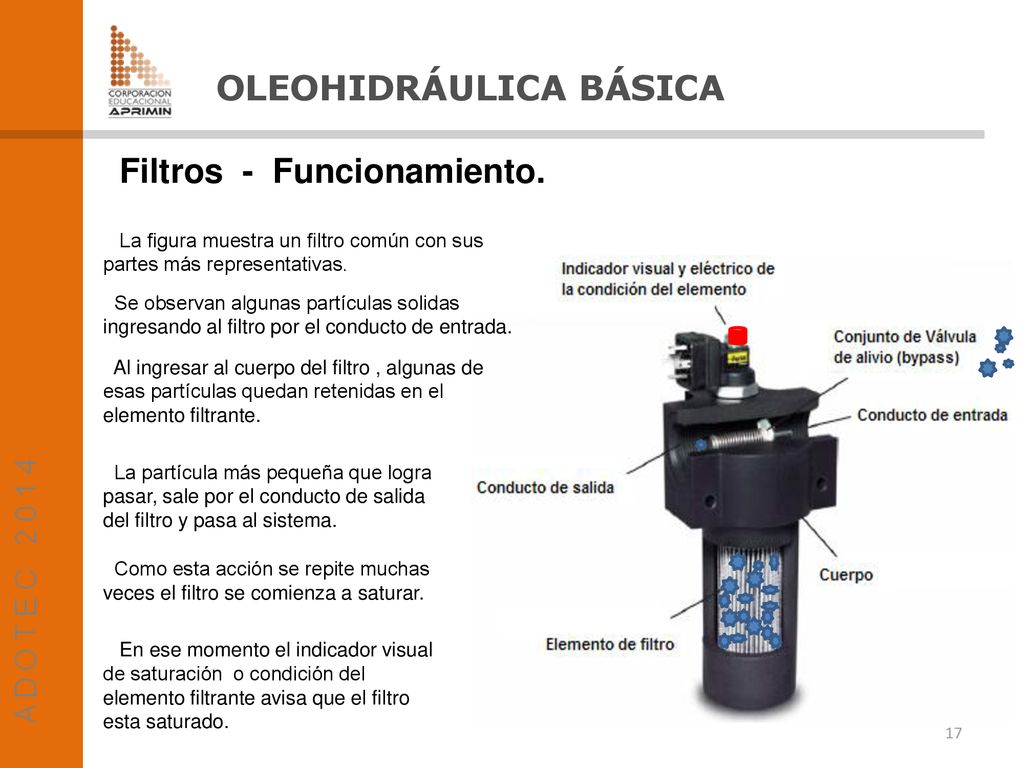 CORPORACION EDUCACIONAL APRIMIN

OLEOHIDRÁULICA BÁSICA

ADOTEC 2014

Filtros - Funcionamiento.

La figura muestra un filtro común con sus partes más representativas.

Se observan algunas partículas solidas ingresando al filtro por el conducto de entrada.

Al ingresar al cuerpo del filtro , algunas de esas partículas quedan retenidas en el elemento filtrante.

La partícula más pequeña que logra pasar, sale por el conducto de salida del filtro y pasa al sistema.

Como esta acción se repite muchas veces el filtro se comienza a saturar.

En ese momento el indicador visual de saturación o condición del elemento filtrante avisa que el filtro esta saturado.

Indicador visual y eléctrico de la condición del elemento

Conjunto de Válvula de alivio (bypass)

Conducto de entrada

Conducto de salida

Cuerpo

Elemento de filtro

17